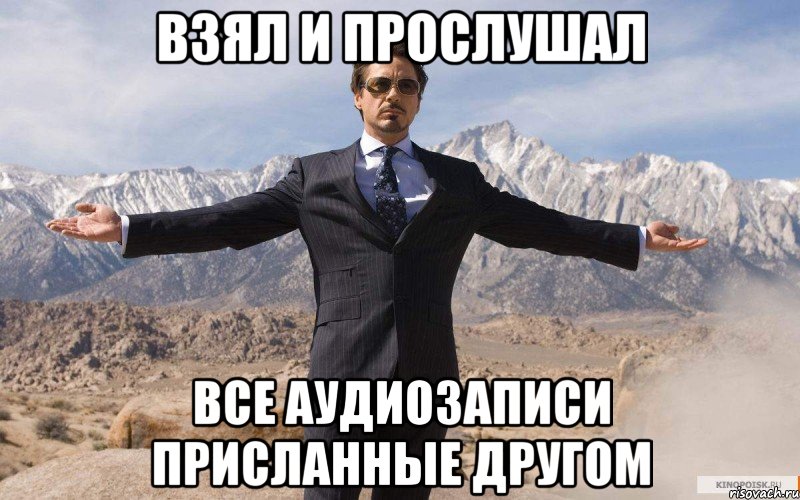 ВЗЯЛ И ПРОСЛУШАЛ

ВСЕ АУДИОЗАПИСИ ПРИСЛАННЫЕ ДРУГОМ

KINOPOISK.RU
risovach.ru